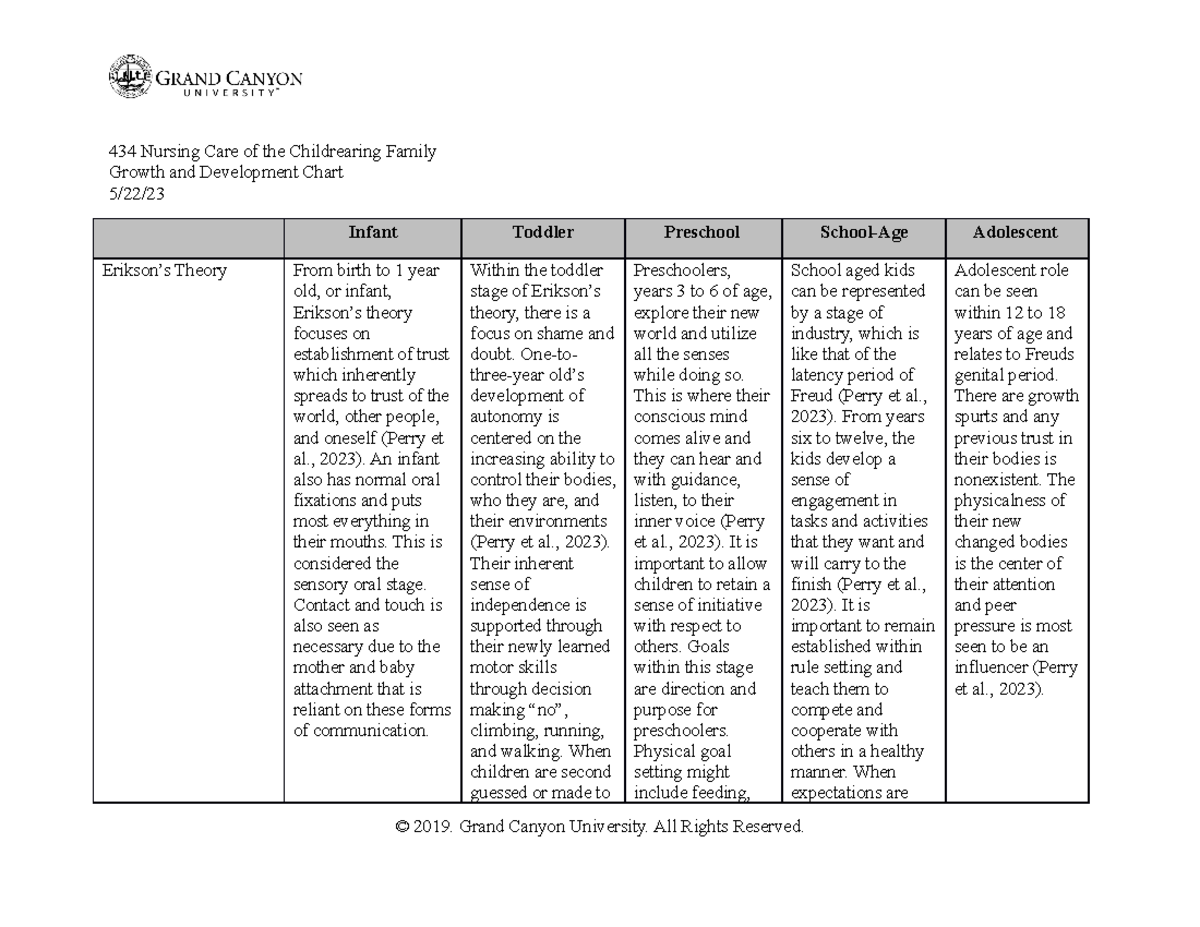 GRAND CANYON UNIVERSITY™

434 Nursing Care of the Childrearing Family
Growth and Development Chart
5/22/23

| | Infant | Toddler | Preschool | School-Age | Adolescent |
|---|---|---|---|---|---|
| Erikson's Theory | From birth to 1 year old, or infant, Erikson's theory focuses on establishment of trust which inherently spreads to trust of the world, other people, and oneself (Perry et al., 2023). An infant also has normal oral fixations and puts most everything in their mouths. This is considered the sensory oral stage. Contact and touch is also seen as necessary due to the mother and baby attachment that is reliant on these forms of communication. | Within the toddler stage of Erikson's theory, there is a focus on shame and doubt. One-to-three-year old's development of autonomy is centered on the increasing ability to control their bodies, who they are, and their environments (Perry et al., 2023). Their inherent sense of independence is supported through their newly learned motor skills through decision making "no", climbing, running, and walking. When children are second guessed or made to | Preschoolers, years 3 to 6 of age, explore their new world and utilize all the senses while doing so. This is where their conscious mind comes alive and they can hear and with guidance, listen, to their inner voice (Perry et al., 2023). It is important to allow children to retain a sense of initiative with respect to others. Goals within this stage are direction and purpose for preschoolers. Physical goal setting might include feeding, | School aged kids can be represented by a stage of industry, which is like that of the latency period of Freud (Perry et al., 2023). From years six to twelve, the kids develop a sense of engagement in tasks and activities that they want and will carry to the finish (Perry et al., 2023). It is important to remain established within rule setting and teach them to compete and cooperate with others in a healthy manner. When expectations are | Adolescent role can be seen within 12 to 18 years of age and relates to Freuds genital period. There are growth spurts and any previous trust in their bodies is nonexistent. The physicalness of their new changed bodies is the center of their attention and peer pressure is most seen to be an influencer (Perry et al., 2023). |

© 2019. Grand Canyon University. All Rights Reserved.